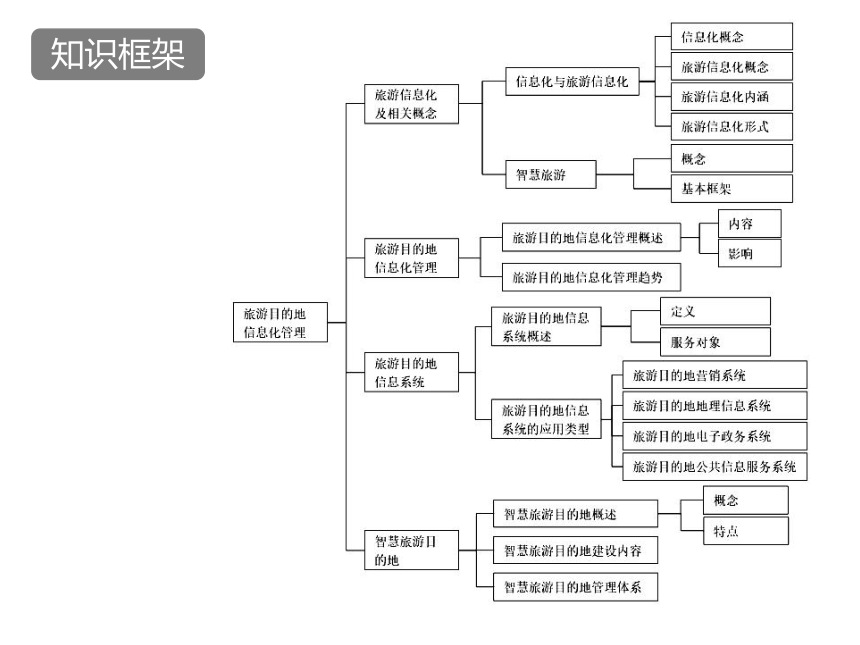 知识框架

旅游目的地信息化管理

旅游信息化及相关概念
信息化与旅游信息化
信息化概念
旅游信息化概念
旅游信息化内涵
旅游信息化形式
智慧旅游
概念
基本框架

旅游目的地信息化管理
旅游目的地信息化管理概述
内容
影响
旅游目的地信息化管理趋势

旅游目的地信息系统
旅游目的地信息系统概述
定义
服务对象
旅游目的地信息系统的应用类型
旅游目的地营销系统
旅游目的地地理信息系统
旅游目的地电子政务系统
旅游目的地公共信息服务系统

智慧旅游目的地
智慧旅游目的地概述
概念
特点
智慧旅游目的地建设内容
智慧旅游目的地管理体系